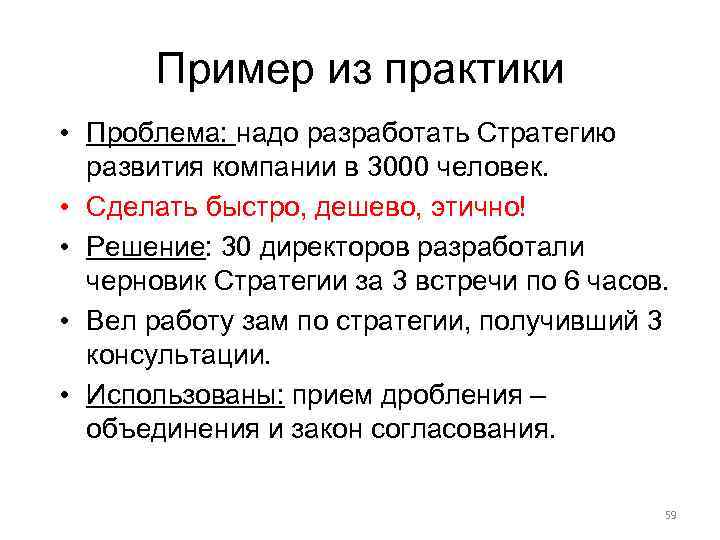 Пример из практики

• Проблема: надо разработать Стратегию развития компании в 3000 человек.

• Сделать быстро, дешево, этично!

• Решение: 30 директоров разработали черновик Стратегии за 3 встречи по 6 часов.

• Вел работу зам по стратегии, получивший 3 консультации.

• Использованы: прием дробления – объединения и закон согласования.

59